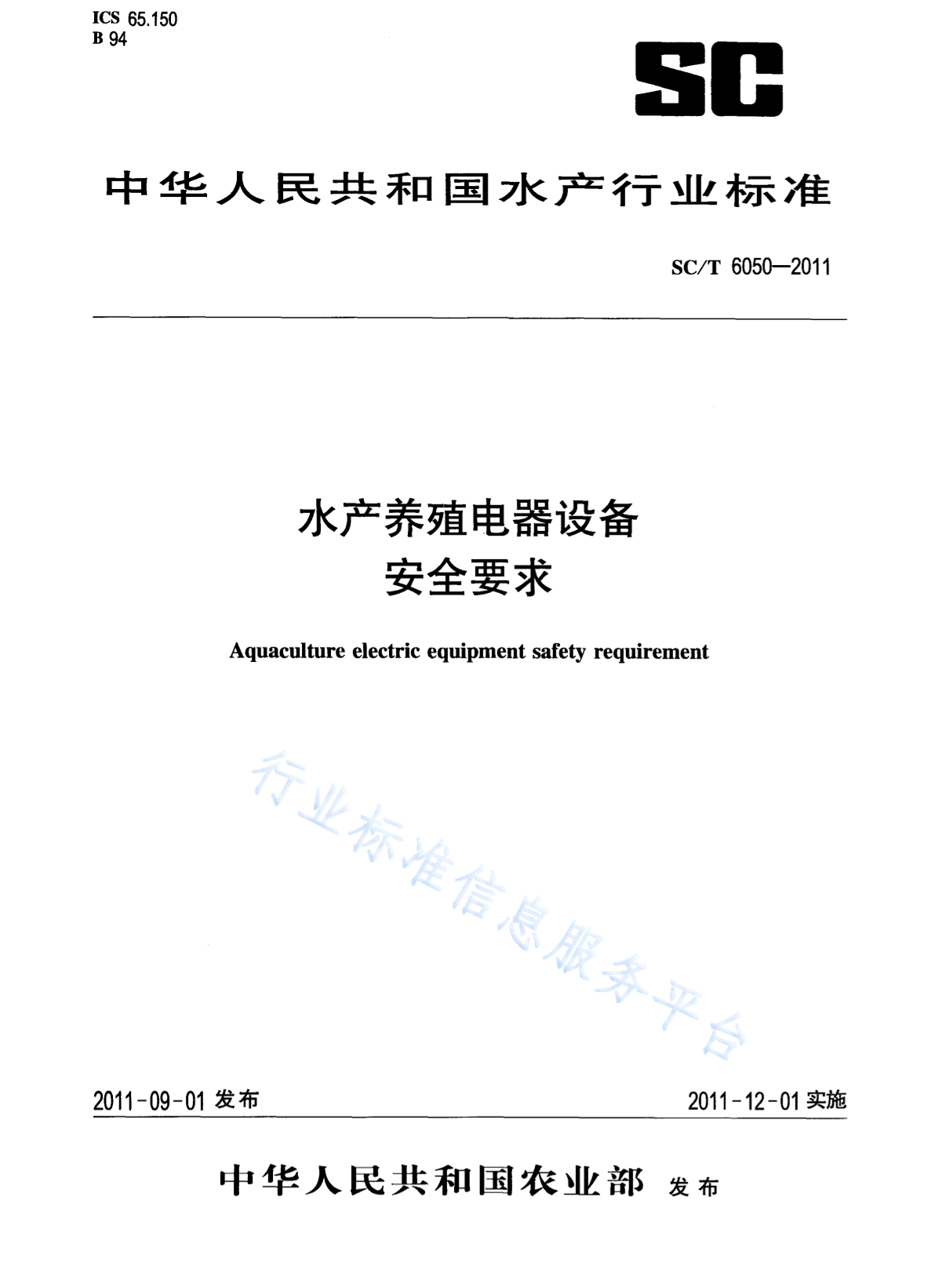 ICS 65.150
B 94

SC

中华人民共和国水产行业标准

SC/T 6050—2011

水产养殖电器设备
安全要求

Aquaculture electric equipment safety requirement

行业标准信息服务平台

2011-09-01 发布

2011-12-01 实施

中华人民共和国农业部 发布